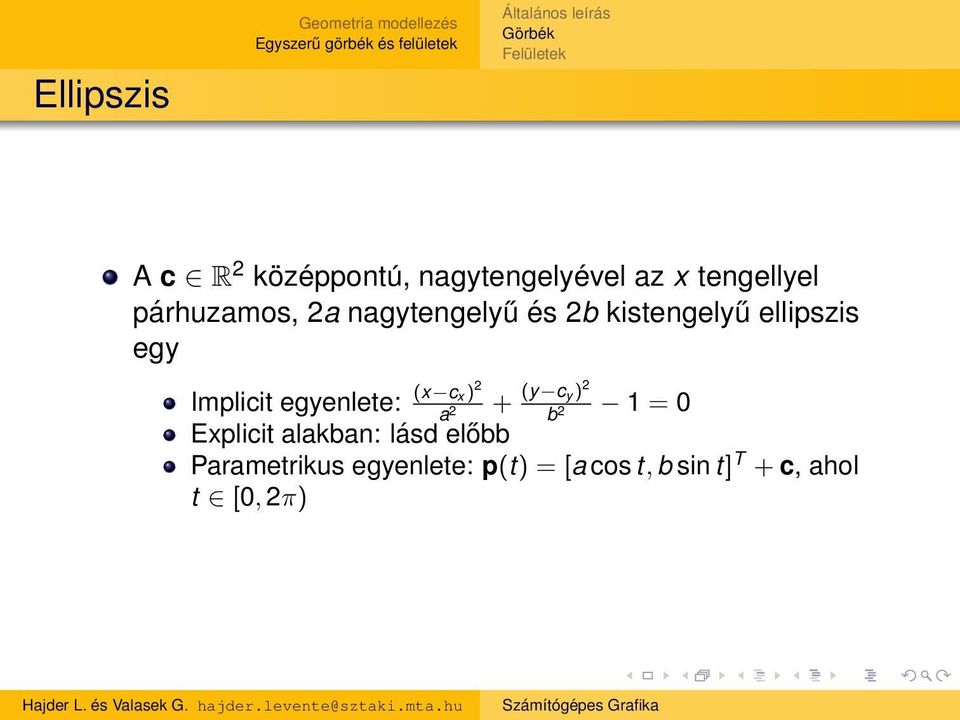 Geometria modellezés
Egyszerű görbék és felületek

Általános leírás
Görbék
Felületek

Ellipszis

A $\mathbf{c} \in \mathbb{R}^2$ középpontú, nagytengelyével az $x$ tengellyel párhuzamos, $2a$ nagytengelyű és $2b$ kistengelyű ellipszis egy

Implicit egyenlete: $\frac{(x-c_x)^2}{a^2} + \frac{(y-c_y)^2}{b^2} - 1 = 0$
Explicit alakban: lásd előbb
Parametrikus egyenlete: $\mathbf{p}(t) = [a\cos t, b\sin t]^T + \mathbf{c}$, ahol $t \in [0, 2\pi)$

Hajder L. és Valasek G. hajder.levente@sztaki.mta.hu

Számítógépes Grafika